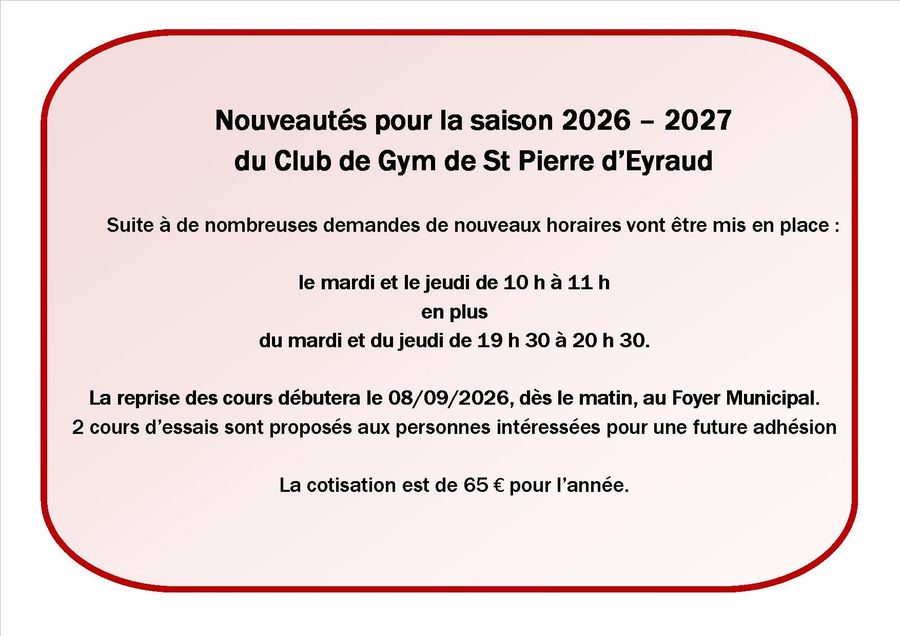 Nouveautés pour la saison 2026 – 2027
du Club de Gym de St Pierre d'Eyraud

Suite à de nombreuses demandes de nouveaux horaires vont être mis en place :

le mardi et le jeudi de 10 h à 11 h
en plus
du mardi et du jeudi de 19 h 30 à 20 h 30.

La reprise des cours débutera le 08/09/2026, dès le matin, au Foyer Municipal.
2 cours d'essais sont proposés aux personnes intéressées pour une future adhésion

La cotisation est de 65 € pour l'année.